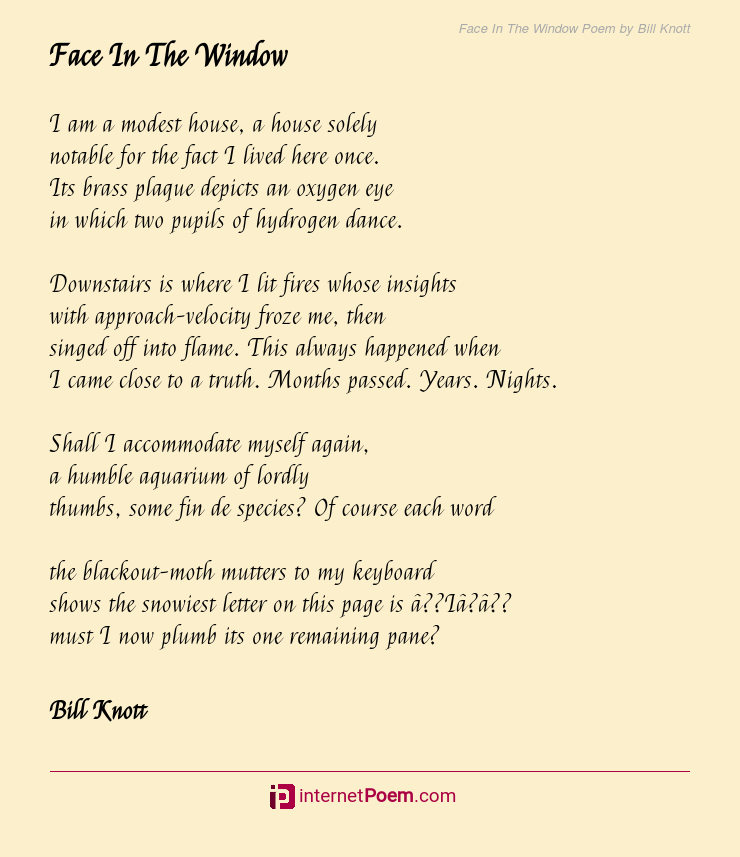 Face In The Window Poem by Bill Knott

Face In The Window

I am a modest house, a house solely
notable for the fact I lived here once.
Its brass plaque depicts an oxygen eye
in which two pupils of hydrogen dance.

Downstairs is where I lit fires whose insights
with approach-velocity froze me, then
singed off into flame. This always happened when
I came close to a truth. Months passed. Years. Nights.

Shall I accommodate myself again,
a humble aquarium of lordly
thumbs, some fin de species? Of course each word

the blackout-moth mutters to my keyboard
shows the snowiest letter on this page is â??Iâ?â??
must I now plumb its one remaining pane?

Bill Knott

internetPoem.com